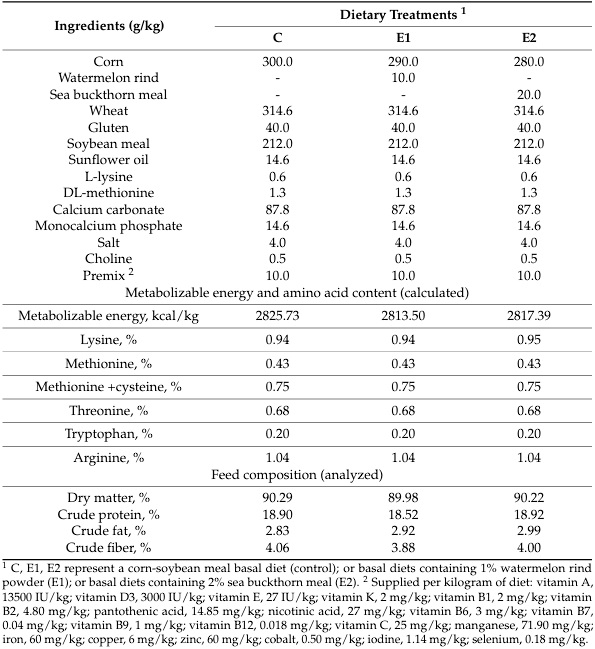 | Ingredients (g/kg) | Dietary Treatments $^1$ | | |
|---|---|---|---|
| | C | E1 | E2 |
| Corn | 300.0 | 290.0 | 280.0 |
| Watermelon rind | - | 10.0 | - |
| Sea buckthorn meal | - | - | 20.0 |
| Wheat | 314.6 | 314.6 | 314.6 |
| Gluten | 40.0 | 40.0 | 40.0 |
| Soybean meal | 212.0 | 212.0 | 212.0 |
| Sunflower oil | 14.6 | 14.6 | 14.6 |
| L-lysine | 0.6 | 0.6 | 0.6 |
| DL-methionine | 1.3 | 1.3 | 1.3 |
| Calcium carbonate | 87.8 | 87.8 | 87.8 |
| Monocalcium phosphate | 14.6 | 14.6 | 14.6 |
| Salt | 4.0 | 4.0 | 4.0 |
| Choline | 0.5 | 0.5 | 0.5 |
| Premix $^2$ | 10.0 | 10.0 | 10.0 |
| Metabolizable energy and amino acid content (calculated) | | | |
| Metabolizable energy, kcal/kg | 2825.73 | 2813.50 | 2817.39 |
| Lysine, % | 0.94 | 0.94 | 0.95 |
| Methionine, % | 0.43 | 0.43 | 0.43 |
| Methionine +cysteine, % | 0.75 | 0.75 | 0.75 |
| Threonine, % | 0.68 | 0.68 | 0.68 |
| Tryptophan, % | 0.20 | 0.20 | 0.20 |
| Arginine, % | 1.04 | 1.04 | 1.04 |
| Feed composition (analyzed) | | | |
| Dry matter, % | 90.29 | 89.98 | 90.22 |
| Crude protein, % | 18.90 | 18.52 | 18.92 |
| Crude fat, % | 2.83 | 2.92 | 2.99 |
| Crude fiber, % | 4.06 | 3.88 | 4.00 |

$^1$ C, E1, E2 represent a corn-soybean meal basal diet (control); or basal diets containing 1% watermelon rind powder (E1); or basal diets containing 2% sea buckthorn meal (E2). $^2$ Supplied per kilogram of diet: vitamin A, 13500 IU/kg; vitamin D3, 3000 IU/kg; vitamin E, 27 IU/kg; vitamin K, 2 mg/kg; vitamin B1, 2 mg/kg; vitamin B2, 4.80 mg/kg; pantothenic acid, 14.85 mg/kg; nicotinic acid, 27 mg/kg; vitamin B6, 3 mg/kg; vitamin B7, 0.04 mg/kg; vitamin B9, 1 mg/kg; vitamin B12, 0.018 mg/kg; vitamin C, 25 mg/kg; manganese, 71.90 mg/kg; iron, 60 mg/kg; copper, 6 mg/kg; zinc, 60 mg/kg; cobalt, 0.50 mg/kg; iodine, 1.14 mg/kg; selenium, 0.18 mg/kg.